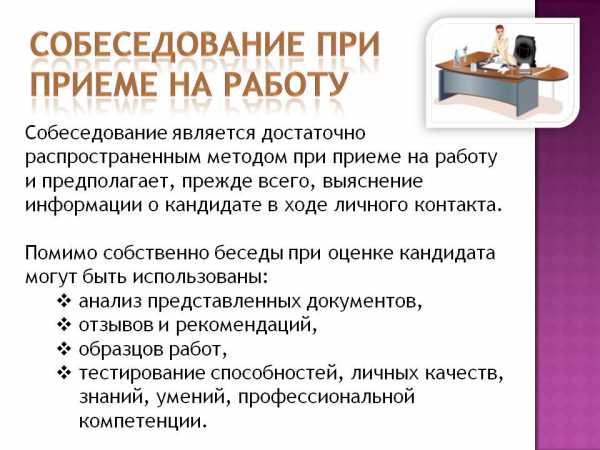 СОБЕСЕДОВАНИЕ ПРИ ПРИЕМЕ НА РАБОТУ

Собеседование является достаточно распространенным методом при приеме на работу и предполагает, прежде всего, выяснение информации о кандидате в ходе личного контакта.

Помимо собственно беседы при оценке кандидата могут быть использованы:
❖ анализ представленных документов,
❖ отзывов и рекомендаций,
❖ образцов работ,
❖ тестирование способностей, личных качеств, знаний, умений, профессиональной компетенции.